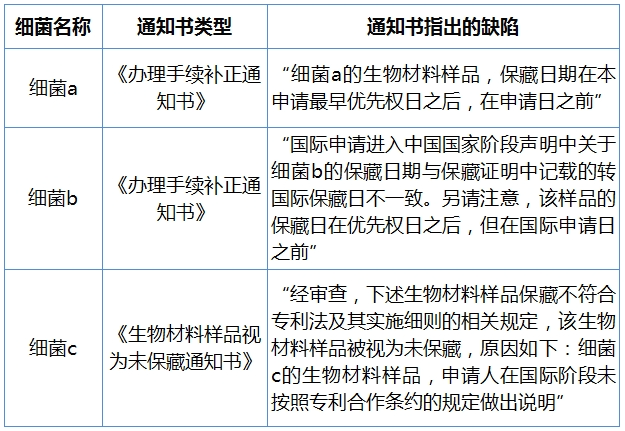 | 细菌名称 | 通知书类型 | 通知书指出的缺陷 |
|---|---|---|
| 细菌a | 《办理手续补正通知书》 | “细菌a的生物材料样品，保藏日期在本申请最早优先权日之后，在申请日之前” |
| 细菌b | 《办理手续补正通知书》 | “国际申请进入中国国家阶段声明中关于细菌b的保藏日期与保藏证明中记载的转国际保藏日不一致。另请注意，该样品的保藏日在优先权日之后，但在国际申请日之前” |
| 细菌c | 《生物材料样品视为未保藏通知书》 | “经审查，下述生物材料样品保藏不符合专利法及其实施细则的相关规定，该生物材料样品被视为未保藏，原因如下：细菌c的生物材料样品，申请人在国际阶段未按照专利合作条约的规定做出说明” |